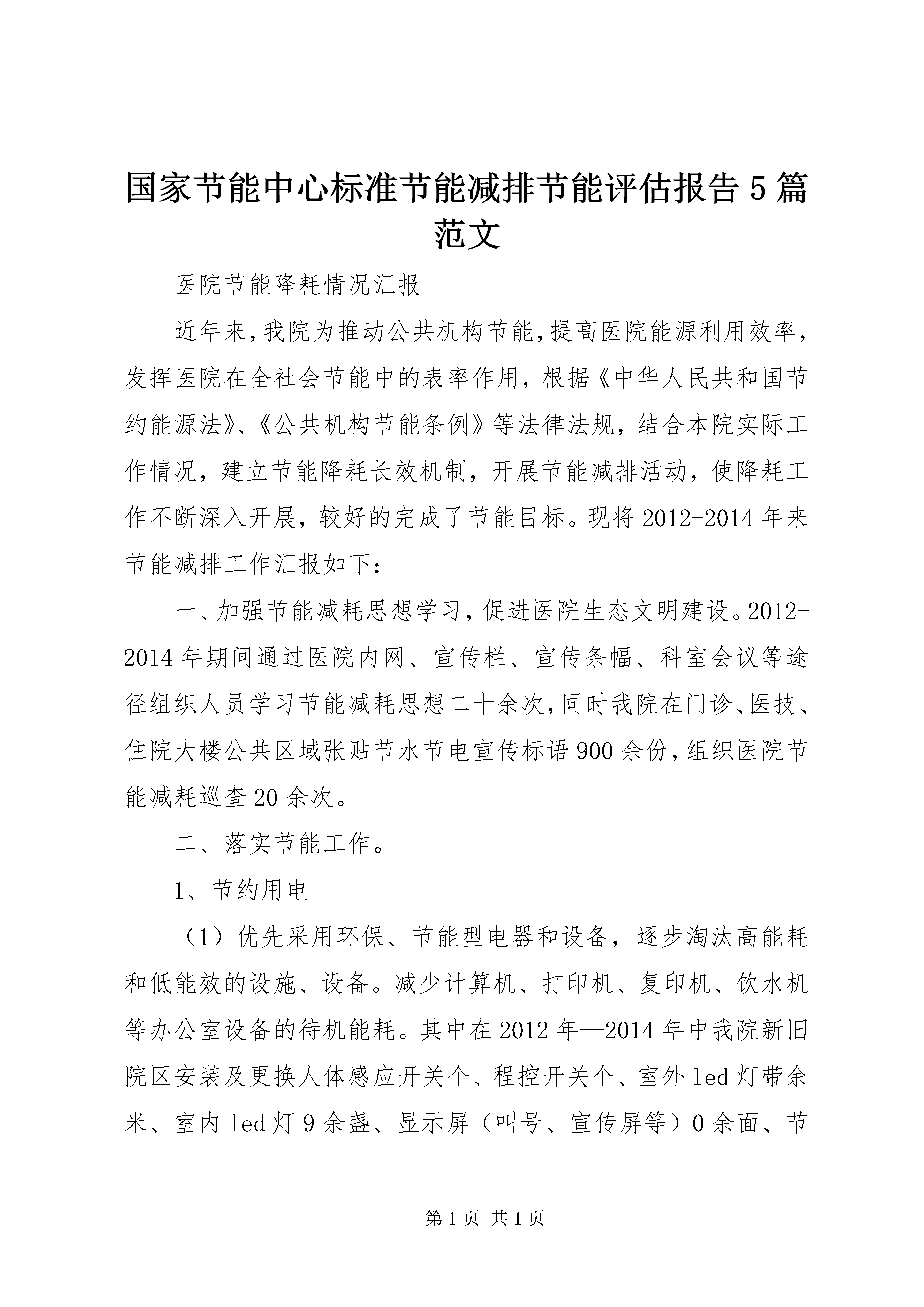 国家节能中心标准节能减排节能评估报告5篇范文

医院节能降耗情况汇报

近年来,我院为推动公共机构节能,提高医院能源利用效率,发挥医院在全社会节能中的表率作用,根据《中华人民共和国节约能源法》、《公共机构节能条例》等法律法规,结合本院实际工作情况,建立节能降耗长效机制,开展节能减排活动,使降耗工作不断深入开展,较好的完成了节能目标。现将2012-2014年来节能减排工作汇报如下:

一、加强节能减耗思想学习,促进医院生态文明建设。2012-2014年期间通过医院内网、宣传栏、宣传条幅、科室会议等途径组织人员学习节能减耗思想二十余次,同时我院在门诊、医技、住院大楼公共区域张贴节水节电宣传标语900余份,组织医院节能减耗巡查20余次。

二、落实节能工作。

1、节约用电

(1)优先采用环保、节能型电器和设备,逐步淘汰高能耗和低能效的设施、设备。减少计算机、打印机、复印机、饮水机等办公室设备的待机能耗。其中在2012年—2014年中我院新旧院区安装及更换人体感应开关个、程控开关个、室外led灯带余米、室内led灯9余盏、显示屏(叫号、宣传屏等)0余面、节

第1页 共1页